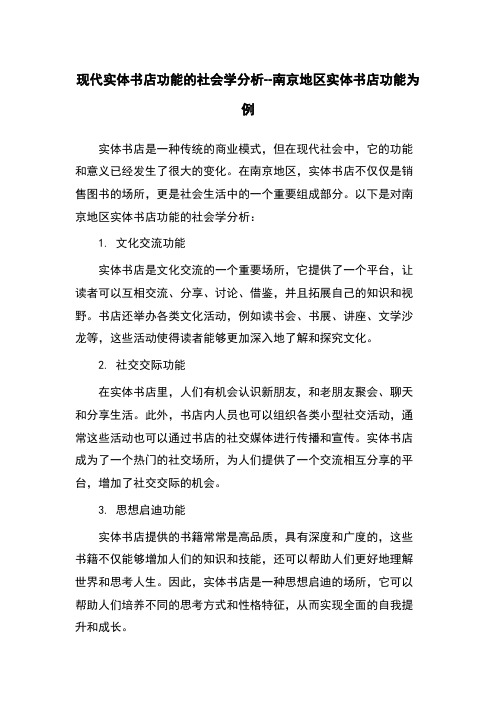 现代实体书店功能的社会学分析--南京地区实体书店功能为例

实体书店是一种传统的商业模式，但在现代社会中，它的功能和意义已经发生了很大的变化。在南京地区，实体书店不仅仅是销售图书的场所，更是社会生活中的一个重要组成部分。以下是对南京地区实体书店功能的社会学分析：

1. 文化交流功能

实体书店是文化交流的一个重要场所，它提供了一个平台，让读者可以互相交流、分享、讨论、借鉴，并且拓展自己的知识和视野。书店还举办各类文化活动，例如读书会、书展、讲座、文学沙龙等，这些活动使得读者能够更加深入地了解和探究文化。

2. 社交交际功能

在实体书店里，人们有机会认识新朋友，和老朋友聚会、聊天和分享生活。此外，书店内人员也可以组织各类小型社交活动，通常这些活动也可以通过书店的社交媒体进行传播和宣传。实体书店成为了一个热门的社交场所，为人们提供了一个交流相互分享的平台，增加了社交交际的机会。

3. 思想启迪功能

实体书店提供的书籍常常是高品质，具有深度和广度的，这些书籍不仅能够增加人们的知识和技能，还可以帮助人们更好地理解世界和思考人生。因此，实体书店是一种思想启迪的场所，它可以帮助人们培养不同的思考方式和性格特征，从而实现全面的自我提升和成长。